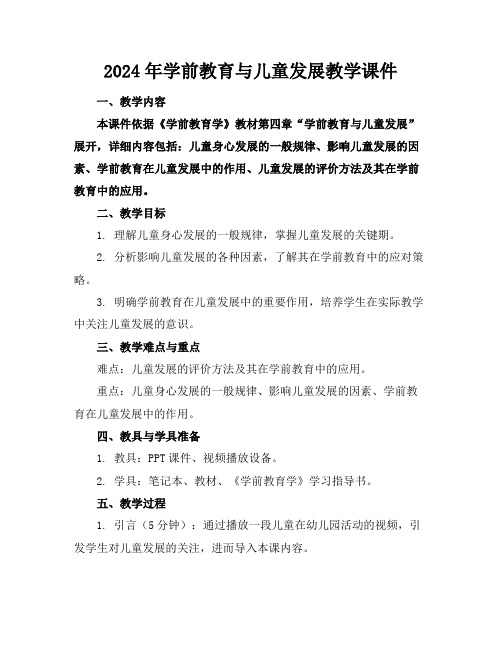 2024年学前教育与儿童发展教学课件

一、教学内容

本课件依据《学前教育学》教材第四章“学前教育与儿童发展”展开，详细内容包括：儿童身心发展的一般规律、影响儿童发展的因素、学前教育在儿童发展中的作用、儿童发展的评价方法及其在学前教育中的应用。

二、教学目标

1. 理解儿童身心发展的一般规律，掌握儿童发展的关键期。

2. 分析影响儿童发展的各种因素，了解其在学前教育中的应对策略。

3. 明确学前教育在儿童发展中的重要作用，培养学生在实际教学中关注儿童发展的意识。

三、教学难点与重点

难点：儿童发展的评价方法及其在学前教育中的应用。

重点：儿童身心发展的一般规律、影响儿童发展的因素、学前教育在儿童发展中的作用。

四、教具与学具准备

1. 教具：PPT课件、视频播放设备。

2. 学具：笔记本、教材、《学前教育学》学习指导书。

五、教学过程

1. 引言（5分钟）：通过播放一段儿童在幼儿园活动的视频，引发学生对儿童发展的关注，进而导入本课内容。